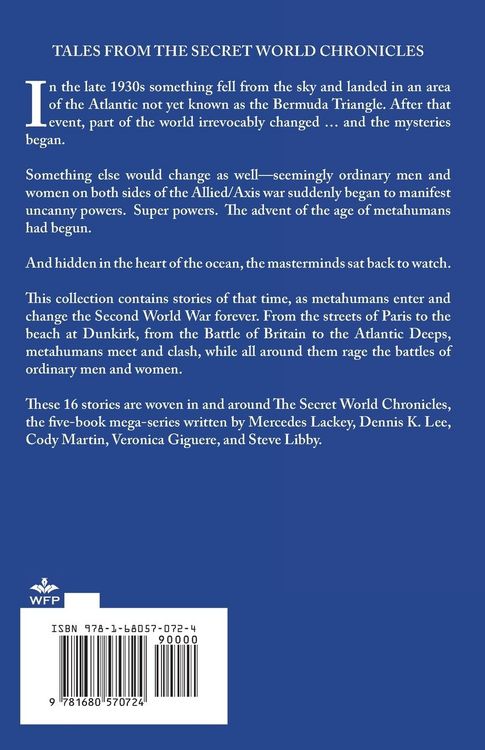 TALES FROM THE SECRET WORLD CHRONICLES

In the late 1930s something fell from the sky and landed in an area of the Atlantic not yet known as the Bermuda Triangle. After that event, part of the world irrevocably changed … and the mysteries began.

Something else would change as well—seemingly ordinary men and women on both sides of the Allied/Axis war suddenly began to manifest uncanny powers. Super powers. The advent of the age of metahumans had begun.

And hidden in the heart of the ocean, the masterminds sat back to watch.

This collection contains stories of that time, as metahumans enter and change the Second World War forever. From the streets of Paris to the beach at Dunkirk, from the Battle of Britain to the Atlantic Deeps, metahumans meet and clash, while all around them rage the battles of ordinary men and women.

These 16 stories are woven in and around The Secret World Chronicles, the five-book mega-series written by Mercedes Lackey, Dennis K. Lee, Cody Martin, Veronica Giguere, and Steve Libby.

WFP

ISBN 978-1-68057-072-4

90000

9 781680 570724